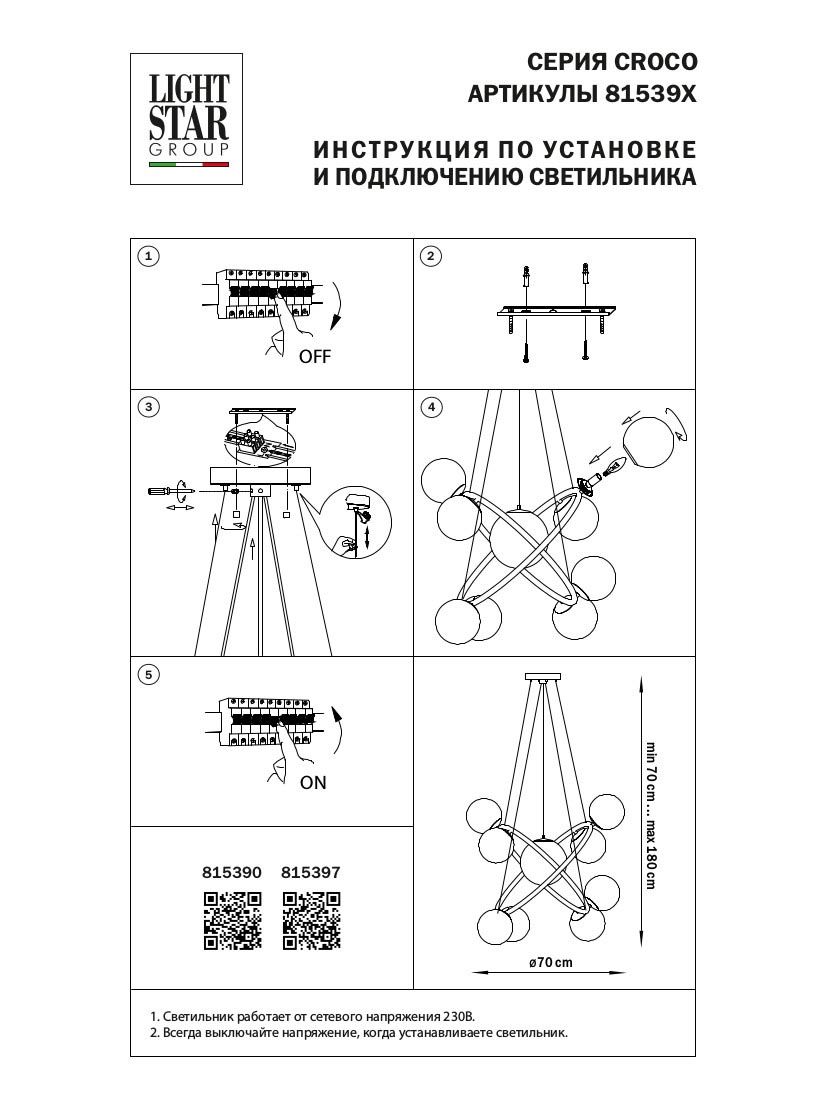 LIGHT STAR GROUP

СЕРИЯ CROCO
АРТИКУЛЫ 81539X

ИНСТРУКЦИЯ ПО УСТАНОВКЕ
И ПОДКЛЮЧЕНИЮ СВЕТИЛЬНИКА

1

OFF

2

3

4

5

ON

min 70 cm ... max 180 cm

ø70 cm

815390 815397

1. Светильник работает от сетевого напряжения 230В.
2. Всегда выключайте напряжение, когда устанавливаете светильник.